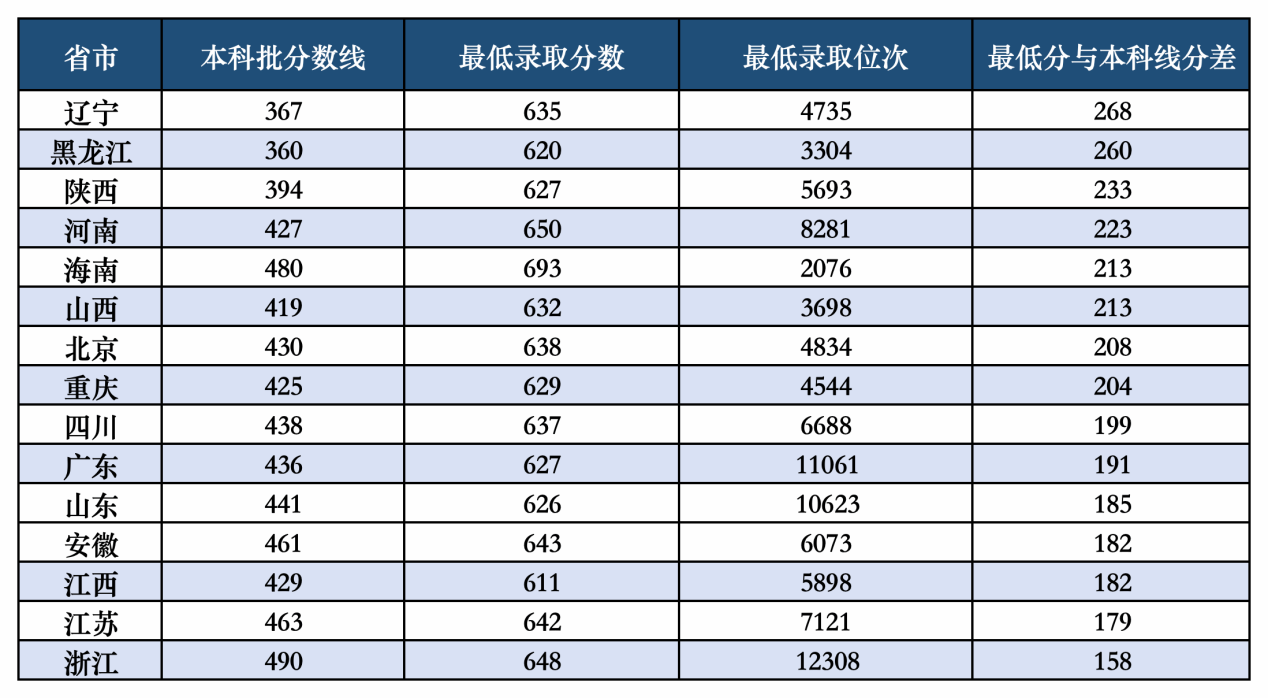 | 省市 | 本科批分数线 | 最低录取分数 | 最低录取位次 | 最低分与本科线分差 |
|---|---|---|---|---|
| 辽宁 | 367 | 635 | 4735 | 268 |
| 黑龙江 | 360 | 620 | 3304 | 260 |
| 陕西 | 394 | 627 | 5693 | 233 |
| 河南 | 427 | 650 | 8281 | 223 |
| 海南 | 480 | 693 | 2076 | 213 |
| 山西 | 419 | 632 | 3698 | 213 |
| 北京 | 430 | 638 | 4834 | 208 |
| 重庆 | 425 | 629 | 4544 | 204 |
| 四川 | 438 | 637 | 6688 | 199 |
| 广东 | 436 | 627 | 11061 | 191 |
| 山东 | 441 | 626 | 10623 | 185 |
| 安徽 | 461 | 643 | 6073 | 182 |
| 江西 | 429 | 611 | 5898 | 182 |
| 江苏 | 463 | 642 | 7121 | 179 |
| 浙江 | 490 | 648 | 12308 | 158 |